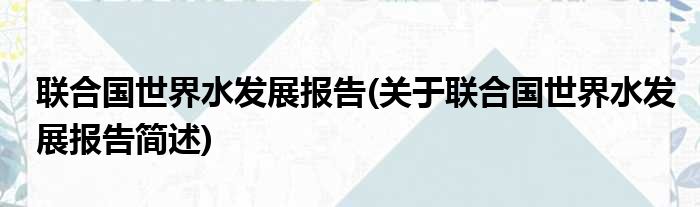 联合国世界水发展报告(关于联合国世界水发展报告简述)